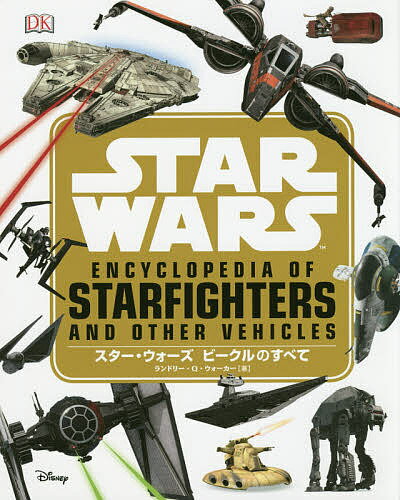 DK

STAR WARS™

ENCYCLOPEDIA OF
STARFIGHTERS
AND OTHER VEHICLES

スター・ウォーズ ビークルのすべて
ランドリー・Q・ウォーカー［著］

Disney